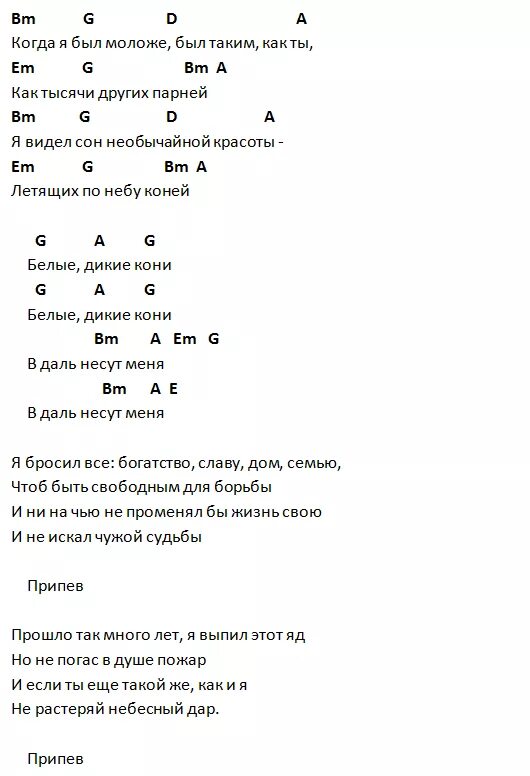 Bm G D A
Когда я был моложе, был таким, как ты,
Em G Bm A
Как тысячи других парней
Bm G D A
Я видел сон необычайной красоты -
Em G Bm A
Летящих по небу коней

G A G
Белые, дикие кони
G A G
Белые, дикие кони
Bm A Em G
В даль несут меня
Bm A E
В даль несут меня

Я бросил все: богатство, славу, дом, семью,
Чтоб быть свободным для борьбы
И ни на чью не променял бы жизнь свою
И не искал чужой судьбы

Припев

Прошло так много лет, я выпил этот яд
Но не погас в душе пожар
И если ты еще такой же, как и я
Не растеряй небесный дар.

Припев